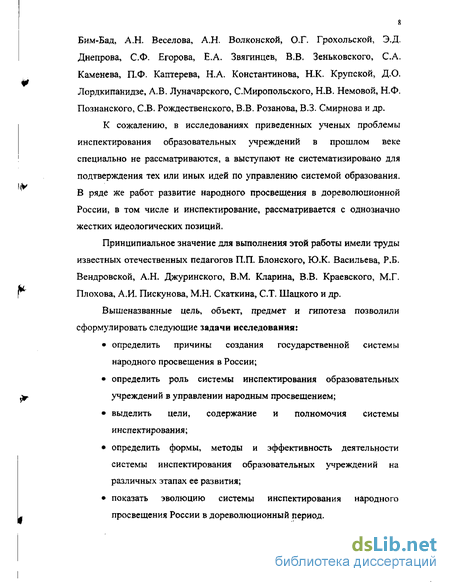 8

Бим-Бад, А.Н. Веселова, А.Н. Волконской, О.Г. Грохольской, Э.Д. Днепрова, С.Ф. Егорова, Е.А. Звягинцев, В.В. Зеньковского, С.А. Каменева, П.Ф. Каптерева, Н.А. Константинова, Н.К. Крупской, Д.О. Лордкипанидзе, А.В. Луначарского, С.Миропольского, Н.В. Немовой, Н.Ф. Познанского, С.В. Рождественского, В.В. Розанова, В.З. Смирнова и др.

К сожалению, в исследованиях приведенных ученых проблемы инспектирования образовательных учреждений в прошлом веке специально не рассматриваются, а выступают не систематизировано для подтверждения тех или иных идей по управлению системой образования. В ряде же работ развитие народного просвещения в дореволюционной России, в том числе и инспектирование, рассматривается с однозначно жестких идеологических позиций.

Принципиальное значение для выполнения этой работы имели труды известных отечественных педагогов П.П. Блонского, Ю.К. Васильева, Р.Б. Вендровской, А.Н. Джуринского, В.М. Кларина, В.В. Краевского, М.Г. Плохова, А.И. Пискунова, М.Н. Скаткина, С.Т. Шацкого и др.

Вышеназванные цель, объект, предмет и гипотеза позволили сформулировать следующие задачи исследования:

• определить причины создания государственной системы народного просвещения в России;

• определить роль системы инспектирования образовательных учреждений в управлении народным просвещением;

• выделить цели, содержание и полномочия системы инспектирования;

• определить формы, методы и эффективность деятельности системы инспектирования образовательных учреждений на различных этапах ее развития;

• показать эволюцию системы инспектирования народного просвещения России в дореволюционный период.

dsLib.net
библиотека диссертаций